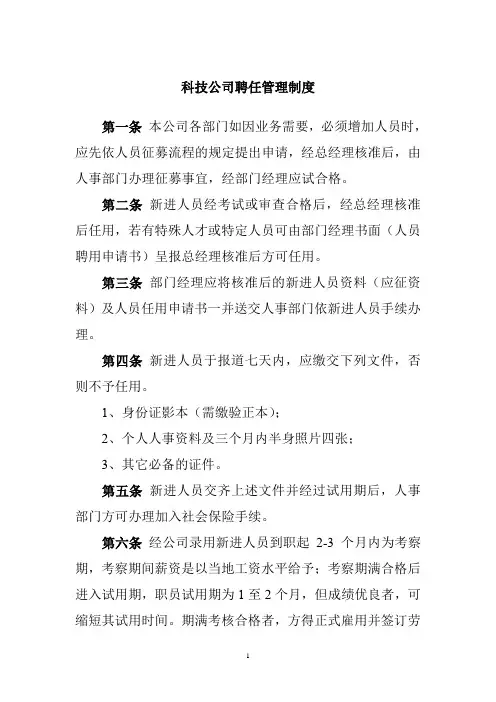 科技公司聘任管理制度

第一条 本公司各部门如因业务需要，必须增加人员时，应先依人员征募流程的规定提出申请，经总经理核准后，由人事部门办理征募事宜，经部门经理应试合格。

第二条 新进人员经考试或审查合格后，经总经理核准后任用，若有特殊人才或特定人员可由部门经理书面（人员聘用申请书）呈报总经理核准后方可任用。

第三条 部门经理应将核准后的新进人员资料（应征资料）及人员任用申请书一并送交人事部门依新进人员手续办理。

第四条 新进人员于报道七天内，应缴交下列文件，否则不予任用。

1、身份证影本（需缴验正本）；

2、个人人事资料及三个月内半身照片四张；

3、其它必备的证件。

第五条 新进人员交齐上述文件并经过试用期后，人事部门方可办理加入社会保险手续。

第六条 经公司录用新进人员到职起 2-3 个月内为考察期，考察期间薪资是以当地工资水平给予；考察期满合格后进入试用期，职员试用期为 1 至 2 个月，但成绩优良者，可缩短其试用时间。期满考核合格者，方得正式雇用并签订劳

1